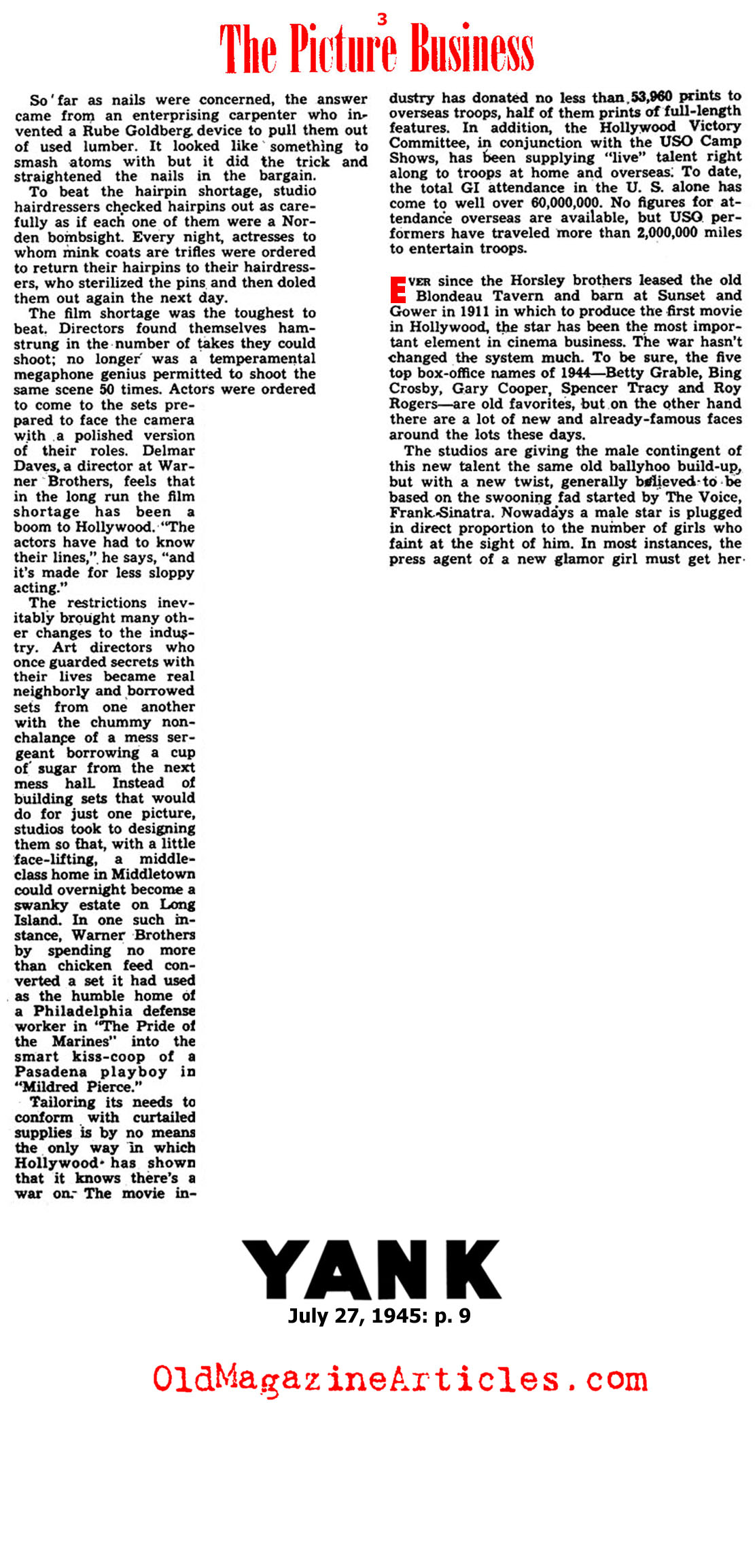 3

The Picture Business

So far as nails were concerned, the answer came from an enterprising carpenter who invented a Rube Goldberg device to pull them out of used lumber. It looked like something to smash atoms with but it did the trick and straightened the nails in the bargain.

To beat the hairpin shortage, studio hairdressers checked hairpins out as carefully as if each one of them were a Norden bombsight. Every night, actresses to whom mink coats are trifles were ordered to return their hairpins to their hairdressers, who sterilized the pins and then doled them out again the next day.

The film shortage was the toughest to beat. Directors found themselves hamstrung in the number of takes they could shoot; no longer was a temperamental megaphone genius permitted to shoot the same scene 50 times. Actors were ordered to come to the sets prepared to face the camera with a polished version of their roles. Delmar Daves, a director at Warner Brothers, feels that in the long run the film shortage has been a boom to Hollywood. "The actors have had to know their lines," he says, "and it's made for less sloppy acting."

The restrictions inevitably brought many other changes to the industry. Art directors who once guarded secrets with their lives became real neighborly and borrowed sets from one another with the chummy nonchalance of a mess sergeant borrowing a cup of sugar from the next mess hall. Instead of building sets that would do for just one picture, studios took to designing them so that, with a little face-lifting, a middle-class home in Middletown could overnight become a swanky estate on Long Island. In one such instance, Warner Brothers by spending no more than chicken feed converted a set it had used as the humble home of a Philadelphia defense worker in "The Pride of the Marines" into the smart kiss-coop of a Pasadena playboy in "Mildred Pierce."

Tailoring its needs to conform with curtailed supplies is by no means the only way in which Hollywood has shown that it knows there's a war on. The movie industry has donated no less than 53,960 prints to overseas troops, half of them prints of full-length features. In addition, the Hollywood Victory Committee, in conjunction with the USO Camp Shows, has been supplying "live" talent right along to troops at home and overseas. To date, the total GI attendance in the U. S. alone has come to well over 60,000,000. No figures for attendance overseas are available, but USO performers have traveled more than 2,000,000 miles to entertain troops.

EVER since the Horsley brothers leased the old Blondeau Tavern and barn at Sunset and Gower in 1911 in which to produce the first movie in Hollywood, the star has been the most important element in cinema business. The war hasn't changed the system much. To be sure, the five top box-office names of 1944—Betty Grable, Bing Crosby, Gary Cooper, Spencer Tracy and Roy Rogers—are old favorites, but on the other hand there are a lot of new and already-famous faces around the lots these days.

The studios are giving the male contingent of this new talent the same old ballyhoo build-up, but with a new twist, generally believed to be based on the swooning fad started by The Voice, Frank Sinatra. Nowadays a male star is plugged in direct proportion to the number of girls who faint at the sight of him. In most instances, the press agent of a new glamor girl must get her

YANK
July 27, 1945: p. 9

OldMagazineArticles.com